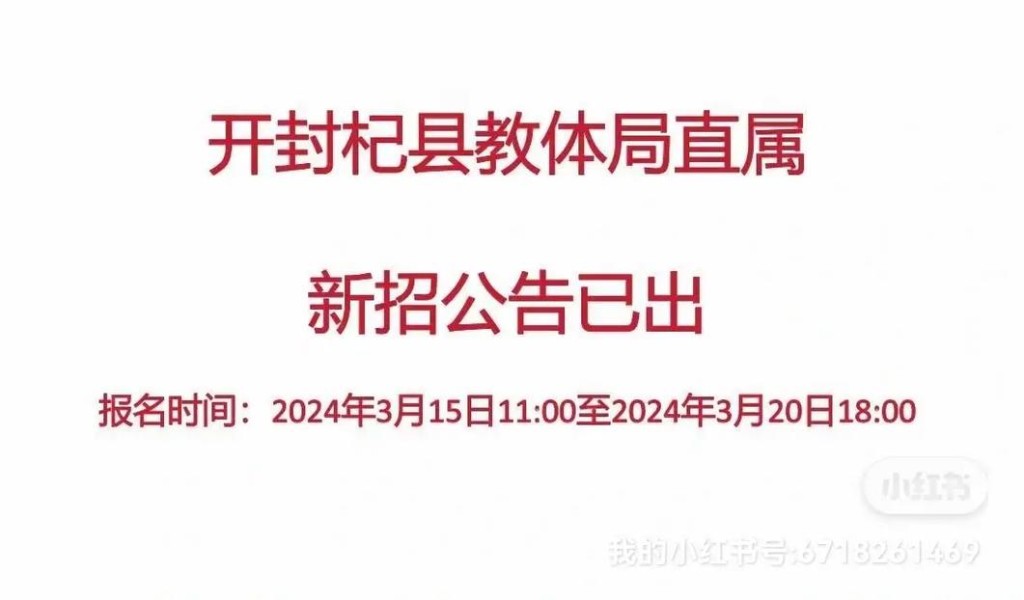 开封杞县教体局直属

新招公告已出

报名时间：2024年3月15日11:00至2024年3月20日18:00

小红书

我的小红书号:6718261469